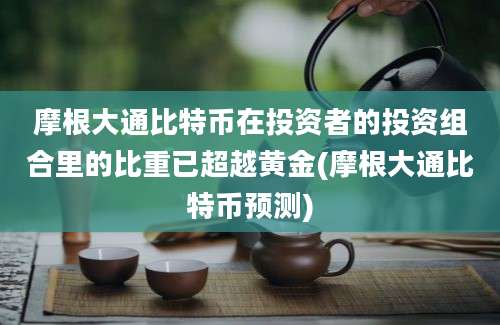 摩根大通比特币在投资者的投资组合里的比重已超越黄金(摩根大通比特币预测)